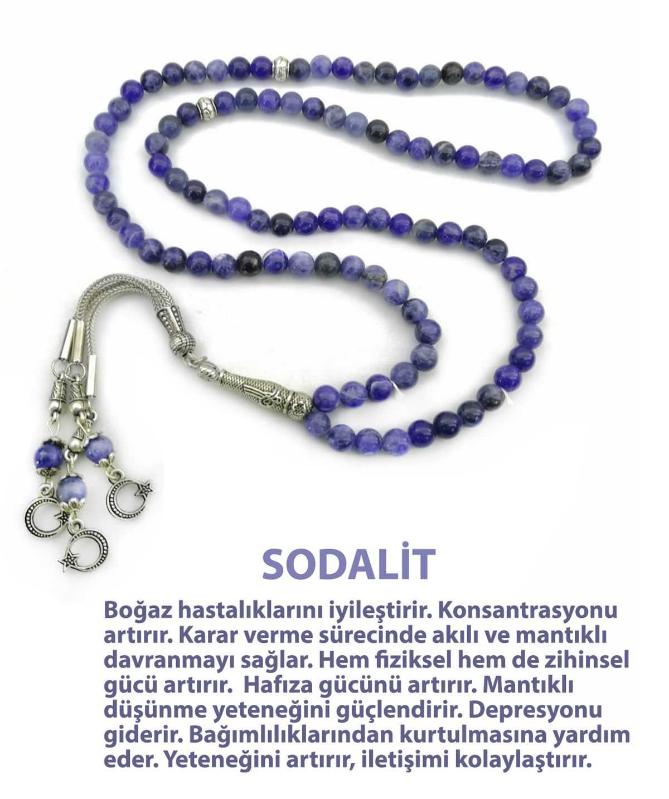 SODALİT

Boğaz hastalıklarını iyileştirir. Konsantrasyonu artırır. Karar verme sürecinde akılı ve mantıklı davranmayı sağlar. Hem fiziksel hem de zihinsel gücü artırır. Hafıza gücünü artırır. Mantıklı düşünme yeteneğini güçlendirir. Depresyonu giderir. Bağımlılıklarından kurtulmasına yardım eder. Yeteneğini artırır, iletişimi kolaylaştırır.